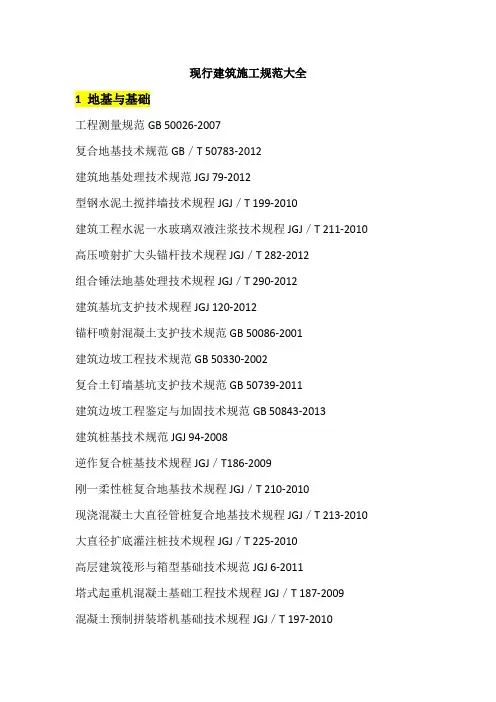 现行建筑施工规范大全

1 地基与基础

工程测量规范GB 50026-2007

复合地基技术规范GB／T 50783-2012

建筑地基处理技术规范JGJ 79-2012

型钢水泥土搅拌墙技术规程JGJ／T 199-2010

建筑工程水泥一水玻璃双液注浆技术规程JGJ／T 211-2010

高压喷射扩大头锚杆技术规程JGJ／T 282-2012

组合锤法地基处理技术规程JGJ／T 290-2012

建筑基坑支护技术规程JGJ 120-2012

锚杆喷射混凝土支护技术规范GB 50086-2001

建筑边坡工程技术规范GB 50330-2002

复合土钉墙基坑支护技术规范GB 50739-2011

建筑边坡工程鉴定与加固技术规范GB 50843-2013

建筑桩基技术规范JGJ 94-2008

逆作复合桩基技术规程JGJ／T186-2009

刚一柔性桩复合地基技术规程JGJ／T 210-2010

现浇混凝土大直径管桩复合地基技术规程JGJ／T 213-2010

大直径扩底灌注桩技术规程JGJ／T 225-2010

高层建筑筏形与箱型基础技术规范JGJ 6-2011

塔式起重机混凝土基础工程技术规程JGJ／T 187-2009

混凝土预制拼装塔机基础技术规程JGJ／T 197-2010